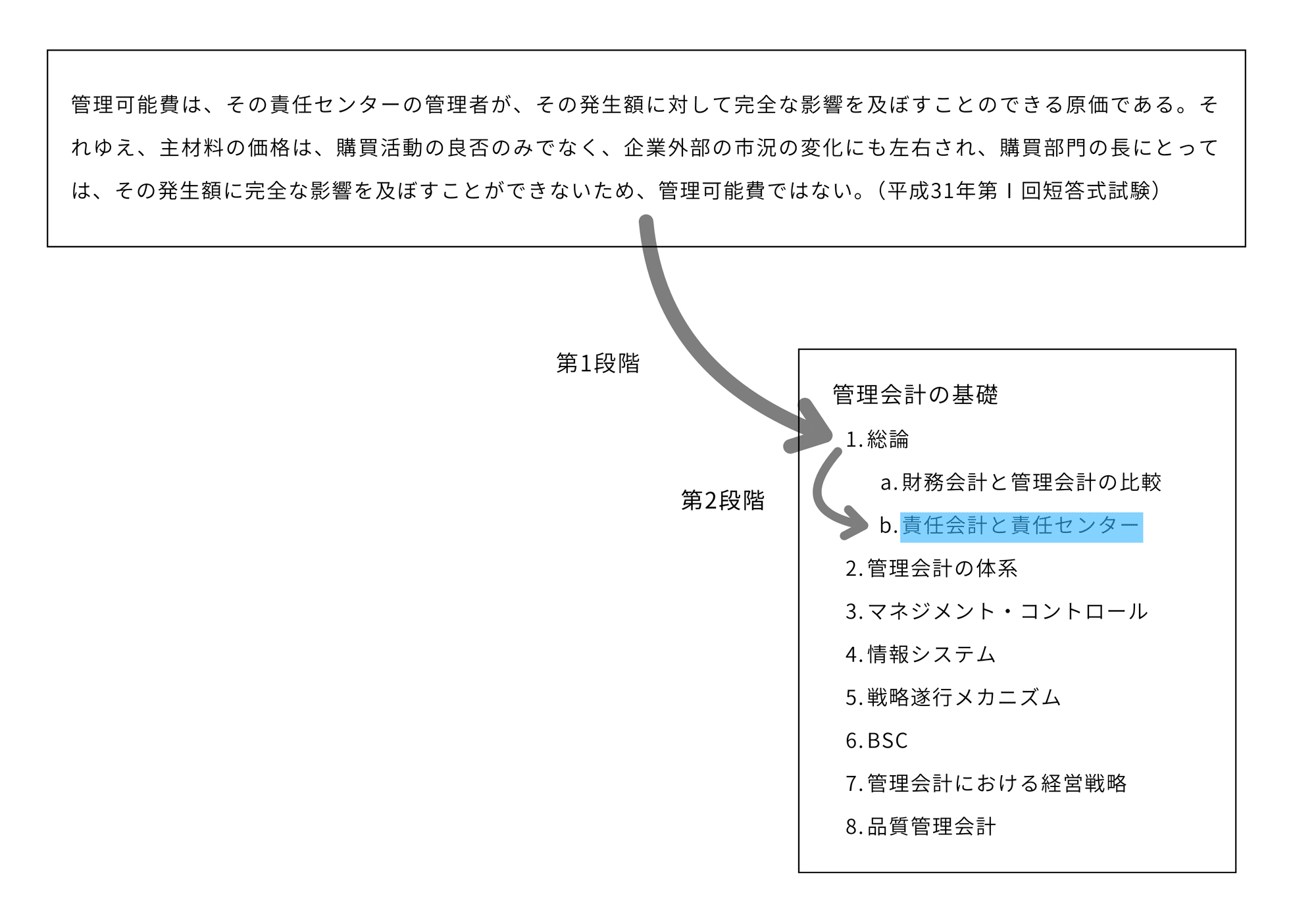 管理可能費は、その責任センターの管理者が、その発生額に対して完全な影響を及ぼすことのできる原価である。それゆえ、主材料の価格は、購買活動の良否のみでなく、企業外部の市況の変化にも左右され、購買部門の長にとっては、その発生額に完全な影響を及ぼすことができないため、管理可能費ではない。（平成31年第Ⅰ回短答式試験）

第1段階

第2段階

管理会計の基礎

1. 総論

a. 財務会計と管理会計の比較

b. 責任会計と責任センター

2. 管理会計の体系

3. マネジメント・コントロール

4. 情報システム

5. 戦略遂行メカニズム

6. BSC

7. 管理会計における経営戦略

8. 品質管理会計